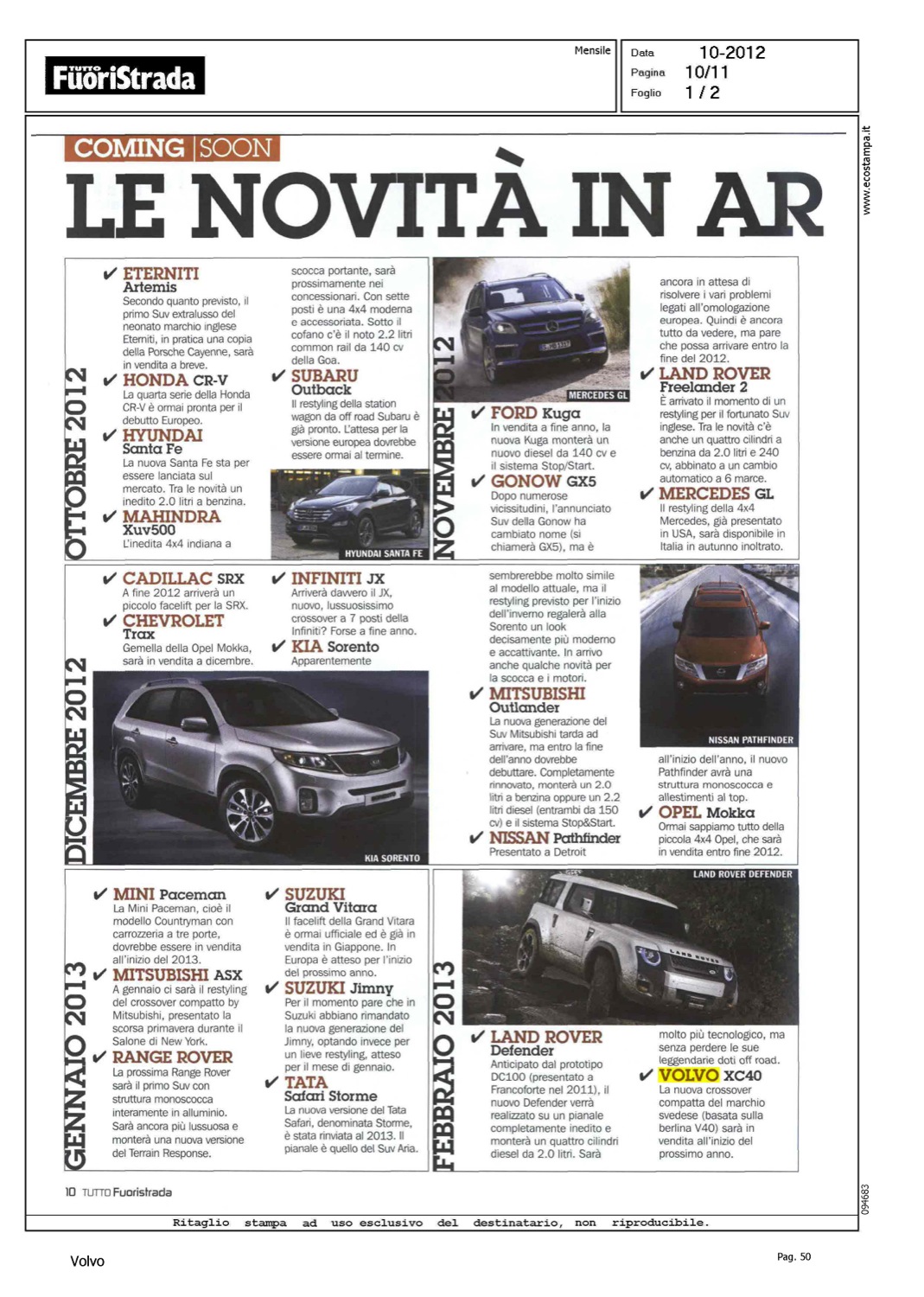 TUTTO FuoriStrada

Mensile

Data 10-2012
Pagina 10/11
Foglio 1 / 2

www.ecostampa.it

COMING SOON

LE NOVITÀ IN AR

OTTOBRE 2012

✔ ETERNITI Artemis
Secondo quanto previsto, il primo Suv extralusso del neonato marchio inglese Eterniti, in pratica una copia della Porsche Cayenne, sarà in vendita a breve.

✔ HONDA CR-V
La quarta serie della Honda CR-V è ormai pronta per il debutto Europeo.

✔ HYUNDAI Santa Fe
La nuova Santa Fe sta per essere lanciata sul mercato. Tra le novità un inedito 2.0 litri a benzina.

✔ MAHINDRA Xuv500
L'inedita 4x4 indiana a scocca portante, sarà prossimamente nei concessionari. Con sette posti è una 4x4 moderna e accessoriata. Sotto il cofano c'è il noto 2.2 litri common rail da 140 cv della Goa.

✔ SUBARU Outback
Il restyling della station wagon da off road Subaru è già pronto. L'attesa per la versione europea dovrebbe essere ormai al termine.

HYUNDAI SANTA FE

NOVEMBRE 2012

MERCEDES GL

✔ FORD Kuga
In vendita a fine anno, la nuova Kuga monterà un nuovo diesel da 140 cv e il sistema Stop/Start.

✔ GONOW GX5
Dopo numerose vicissitudini, l'annunciato Suv della Gonow ha cambiato nome (si chiamerà GX5), ma è ancora in attesa di risolvere i vari problemi legati all'omologazione europea. Quindi è ancora tutto da vedere, ma pare che possa arrivare entro la fine del 2012.

✔ LAND ROVER Freelander 2
È arrivato il momento di un restyling per il fortunato Suv inglese. Tra le novità c'è anche un quattro cilindri a benzina da 2.0 litri e 240 cv, abbinato a un cambio automatico a 6 marce.

✔ MERCEDES GL
Il restyling della 4x4 Mercedes, già presentato in USA, sarà disponibile in Italia in autunno inoltrato.

DICEMBRE 2012

✔ CADILLAC SRX
A fine 2012 arriverà un piccolo facelift per la SRX.

✔ CHEVROLET Trax
Gemella della Opel Mokka, sarà in vendita a dicembre.

✔ INFINITI JX
Arriverà davvero il JX, nuovo, lussuosissimo crossover a 7 posti della Infiniti? Forse a fine anno.

✔ KIA Sorento
Apparentemente sembrerebbe molto simile al modello attuale, ma il restyling previsto per l'inizio dell'inverno regalerà alla Sorento un look decisamente più moderno e accattivante. In arrivo anche qualche novità per la scocca e i motori.

KIA SORENTO

✔ MITSUBISHI Outlander
La nuova generazione del Suv Mitsubishi tarda ad arrivare, ma entro la fine dell'anno dovrebbe debuttare. Completamente rinnovato, monterà un 2.0 litri a benzina oppure un 2.2 litri diesel (entrambi da 150 cv) e il sistema Stop&Start.

✔ NISSAN Pathfinder
Presentato a Detroit all'inizio dell'anno, il nuovo Pathfinder avrà una struttura monoscocca e allestimenti al top.

NISSAN PATHFINDER

✔ OPEL Mokka
Ormai sappiamo tutto della piccola 4x4 Opel, che sarà in vendita entro fine 2012.

GENNAIO 2013

✔ MINI Paceman
La Mini Paceman, cioè il modello Countryman con carrozzeria a tre porte, dovrebbe essere in vendita all'inizio del 2013.

✔ MITSUBISHI ASX
A gennaio ci sarà il restyling del crossover compatto by Mitsubishi, presentato la scorsa primavera durante il Salone di New York.

✔ RANGE ROVER
La prossima Range Rover sarà il primo Suv con struttura monoscocca interamente in alluminio. Sarà ancora più lussuosa e monterà una nuova versione del Terrain Response.

✔ SUZUKI Grand Vitara
Il facelift della Grand Vitara è ormai ufficiale ed è già in vendita in Giappone. In Europa è atteso per l'inizio del prossimo anno.

✔ SUZUKI Jimny
Per il momento pare che in Suzuki abbiano rimandato la nuova generazione del Jimny, optando invece per un lieve restyling, atteso per il mese di gennaio.

✔ TATA Safari Storme
La nuova versione del Tata Safari, denominata Storme, è stata rinviata al 2013. Il pianale è quello del Suv Aria.

FEBBRAIO 2013

LAND ROVER DEFENDER

✔ LAND ROVER Defender
Anticipato dal prototipo DC100 (presentato a Francoforte nel 2011), il nuovo Defender verrà realizzato su un pianale completamente inedito e monterà un quattro cilindri diesel da 2.0 litri. Sarà molto più tecnologico, ma senza perdere le sue leggendarie doti off road.

✔ VOLVO XC40
La nuova crossover compatta del marchio svedese (basata sulla berlina V40) sarà in vendita all'inizio del prossimo anno.

10 TUTTO Fuoristrada

094683

Ritaglio stampa ad uso esclusivo del destinatario, non riproducibile.

Volvo

Pag. 50